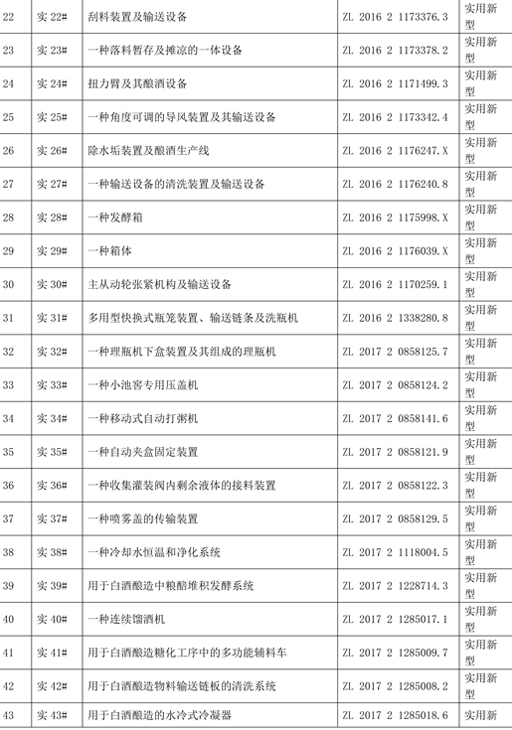 | 22 | 实 22# | 刮料装置及输送设备 | ZL 2016 2 1173376.3 | 实用新型 |
|---|---|---|---|---|
| 23 | 实 23# | 一种落料暂存及摊凉的一体设备 | ZL 2016 2 1173378.2 | 实用新型 |
| 24 | 实 24# | 扭力臂及其酿酒设备 | ZL 2016 2 1171499.3 | 实用新型 |
| 25 | 实 25# | 一种角度可调的导风装置及其输送设备 | ZL 2016 2 1173342.4 | 实用新型 |
| 26 | 实 26# | 除水垢装置及酿酒生产线 | ZL 2016 2 1176247.X | 实用新型 |
| 27 | 实 27# | 一种输送设备的清洗装置及输送设备 | ZL 2016 2 1176240.8 | 实用新型 |
| 28 | 实 28# | 一种发酵箱 | ZL 2016 2 1175998.X | 实用新型 |
| 29 | 实 29# | 一种箱体 | ZL 2016 2 1176039.X | 实用新型 |
| 30 | 实 30# | 主从动轮张紧机构及输送设备 | ZL 2016 2 1170259.1 | 实用新型 |
| 31 | 实 31# | 多用型快换式瓶笼装置、输送链条及洗瓶机 | ZL 2016 2 1338280.8 | 实用新型 |
| 32 | 实 32# | 一种理瓶机下盒装置及其组成的理瓶机 | ZL 2017 2 0858125.7 | 实用新型 |
| 33 | 实 33# | 一种小池窖专用压盖机 | ZL 2017 2 0858124.2 | 实用新型 |
| 34 | 实 34# | 一种移动式自动打粥机 | ZL 2017 2 0858141.6 | 实用新型 |
| 35 | 实 35# | 一种自动夹盒固定装置 | ZL 2017 2 0858121.9 | 实用新型 |
| 36 | 实 36# | 一种收集灌装阀内剩余液体的接料装置 | ZL 2017 2 0858122.3 | 实用新型 |
| 37 | 实 37# | 一种喷雾盖的传输装置 | ZL 2017 2 0858129.5 | 实用新型 |
| 38 | 实 38# | 一种冷却水恒温和净化系统 | ZL 2017 2 1118004.5 | 实用新型 |
| 39 | 实 39# | 用于白酒酿造中粮醅堆积发酵系统 | ZL 2017 2 1228714.3 | 实用新型 |
| 40 | 实 40# | 一种连续馏酒机 | ZL 2017 2 1285017.1 | 实用新型 |
| 41 | 实 41# | 用于白酒酿造糖化工序中的多功能辅料车 | ZL 2017 2 1285009.7 | 实用新型 |
| 42 | 实 42# | 用于白酒酿造物料输送链板的清洗系统 | ZL 2017 2 1285008.2 | 实用新型 |
| 43 | 实 43# | 用于白酒酿造的水冷式冷凝器 | ZL 2017 2 1285018.6 | 实用新 |